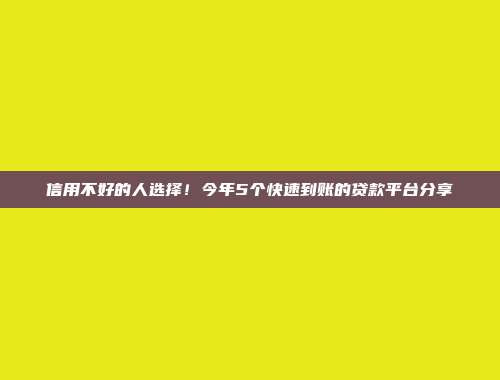 信用不好的人选择！今年5个快速到账的贷款平台分享